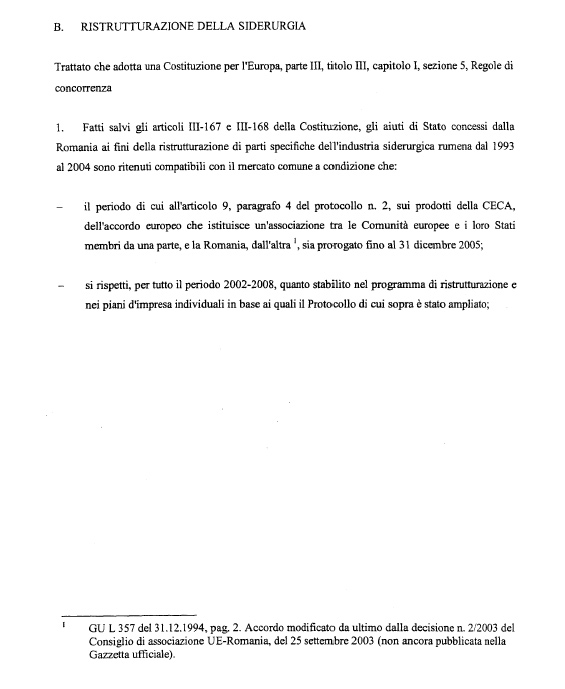 B. RISTRUTTURAZIONE DELLA SIDERURGIA

Trattato che adotta una Costituzione per l'Europa, parte III, titolo III, capitolo I, sezione 5, Regole di concorrenza

1. Fatti salvi gli articoli III-167 e III-168 della Costituzione, gli aiuti di Stato concessi dalla Romania ai fini della ristrutturazione di parti specifiche dell'industria siderurgica rumena dal 1993 al 2004 sono ritenuti compatibili con il mercato comune a condizione che:

– il periodo di cui all'articolo 9, paragrafo 4 del protocollo n. 2, sui prodotti della CECA, dell'accordo europeo che istituisce un'associazione tra le Comunità europee e i loro Stati membri da una parte, e la Romania, dall'altra $^1$, sia prorogato fino al 31 dicembre 2005;

– si rispetti, per tutto il periodo 2002-2008, quanto stabilito nel programma di ristrutturazione e nei piani d'impresa individuali in base ai quali il Protocollo di cui sopra è stato ampliato;

$^1$ GU L 357 del 31.12.1994, pag. 2. Accordo modificato da ultimo dalla decisione n. 2/2003 del Consiglio di associazione UE-Romania, del 25 settembre 2003 (non ancora pubblicata nella Gazzetta ufficiale).